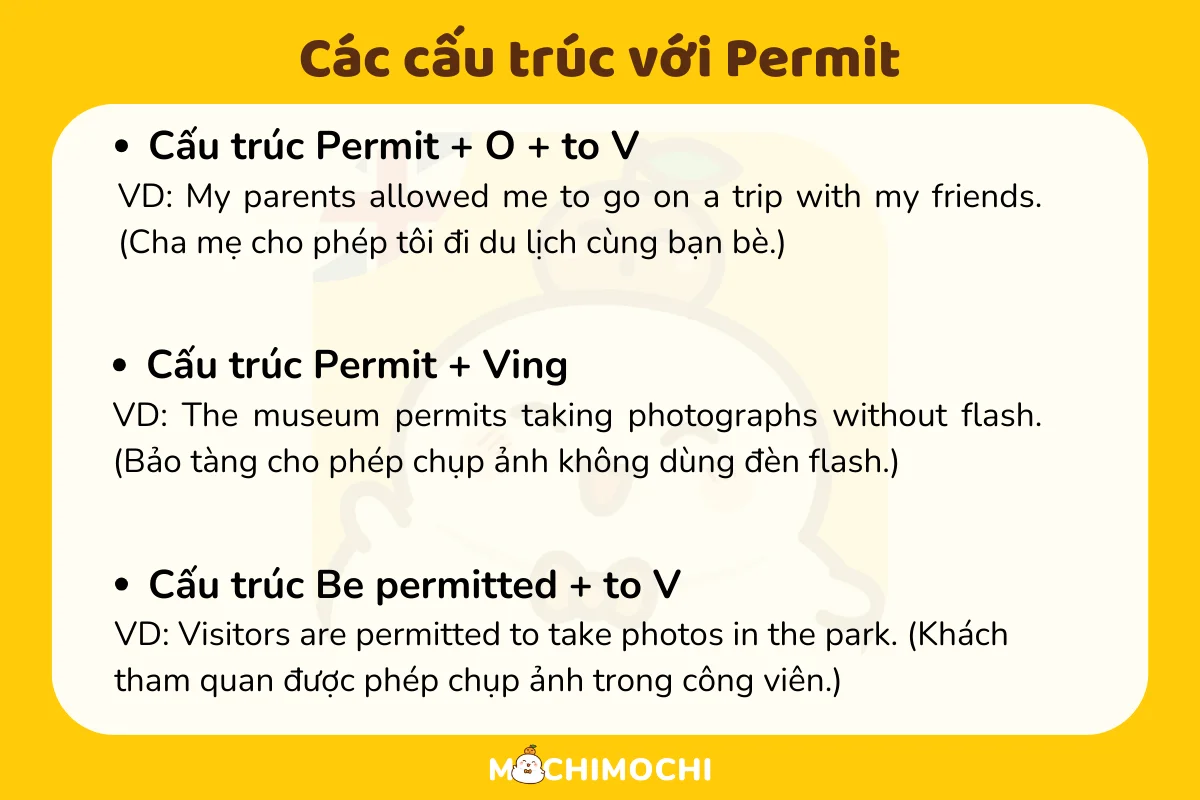 Các cấu trúc với Permit

• Cấu trúc Permit + O + to V

VD: My parents allowed me to go on a trip with my friends. (Cha mẹ cho phép tôi đi du lịch cùng bạn bè.)

• Cấu trúc Permit + Ving

VD: The museum permits taking photographs without flash. (Bảo tàng cho phép chụp ảnh không dùng đèn flash.)

• Cấu trúc Be permitted + to V

VD: Visitors are permitted to take photos in the park. (Khách tham quan được phép chụp ảnh trong công viên.)

MOCHIMOCHI